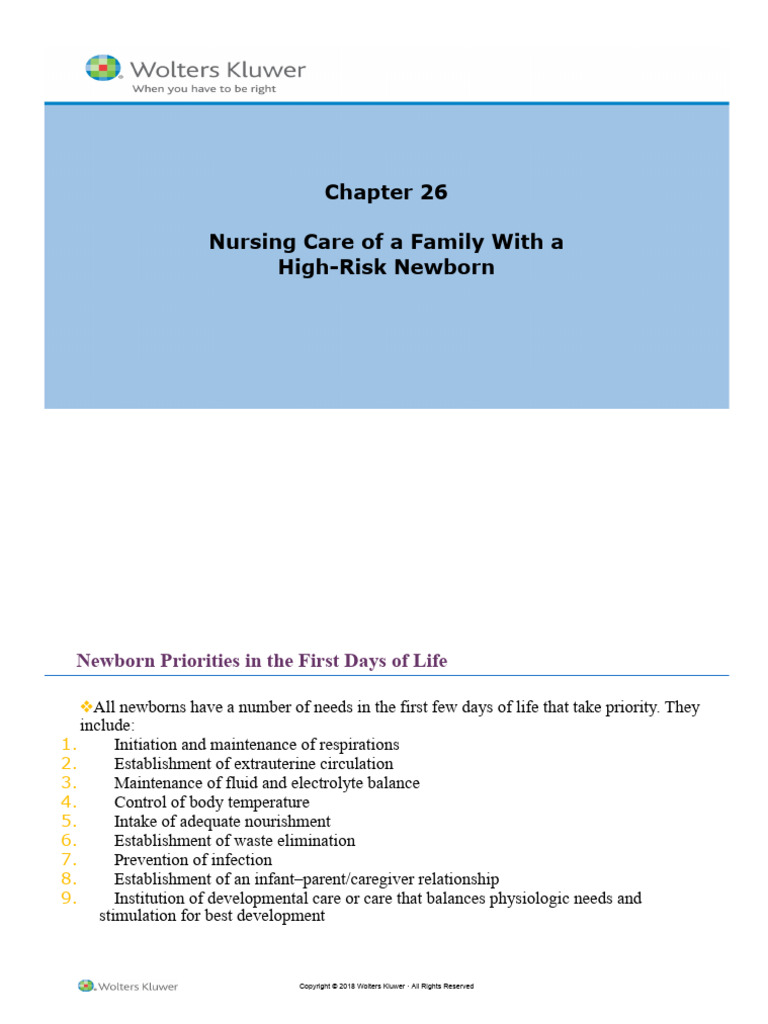 Wolters Kluwer
When you have to be right

Chapter 26

Nursing Care of a Family With a High-Risk Newborn

Newborn Priorities in the First Days of Life

❖All newborns have a number of needs in the first few days of life that take priority. They include:
1. Initiation and maintenance of respirations
2. Establishment of extrauterine circulation
3. Maintenance of fluid and electrolyte balance
4. Control of body temperature
5. Intake of adequate nourishment
6. Establishment of waste elimination
7. Prevention of infection
8. Establishment of an infant–parent/caregiver relationship
9. Institution of developmental care or care that balances physiologic needs and stimulation for best development

Wolters Kluwer

Copyright © 2018 Wolters Kluwer · All Rights Reserved